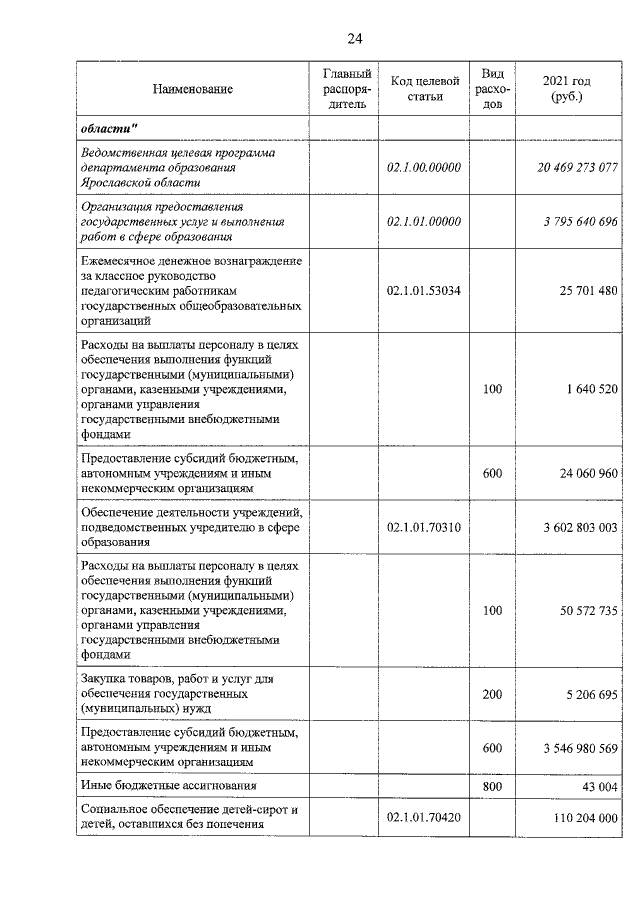 24

| Наименование | Главный распорядитель | Код целевой статьи | Вид расходов | 2021 год (руб.) |
|---|---|---|---|---|
| области" | | | | |
| Ведомственная целевая программа департамента образования Ярославской области | | 02.1.00.00000 | | 20 469 273 077 |
| Организация предоставления государственных услуг и выполнения работ в сфере образования | | 02.1.01.00000 | | 3 795 640 696 |
| Ежемесячное денежное вознаграждение за классное руководство педагогическим работникам государственных общеобразовательных организаций | | 02.1.01.53034 | | 25 701 480 |
| Расходы на выплаты персоналу в целях обеспечения выполнения функций государственными (муниципальными) органами, казенными учреждениями, органами управления государственными внебюджетными фондами | | | 100 | 1 640 520 |
| Предоставление субсидий бюджетным, автономным учреждениям и иным некоммерческим организациям | | | 600 | 24 060 960 |
| Обеспечение деятельности учреждений, подведомственных учредителю в сфере образования | | 02.1.01.70310 | | 3 602 803 003 |
| Расходы на выплаты персоналу в целях обеспечения выполнения функций государственными (муниципальными) органами, казенными учреждениями, органами управления государственными внебюджетными фондами | | | 100 | 50 572 735 |
| Закупка товаров, работ и услуг для обеспечения государственных (муниципальных) нужд | | | 200 | 5 206 695 |
| Предоставление субсидий бюджетным, автономным учреждениям и иным некоммерческим организациям | | | 600 | 3 546 980 569 |
| Иные бюджетные ассигнования | | | 800 | 43 004 |
| Социальное обеспечение детей-сирот и детей, оставшихся без попечения | | 02.1.01.70420 | | 110 204 000 |